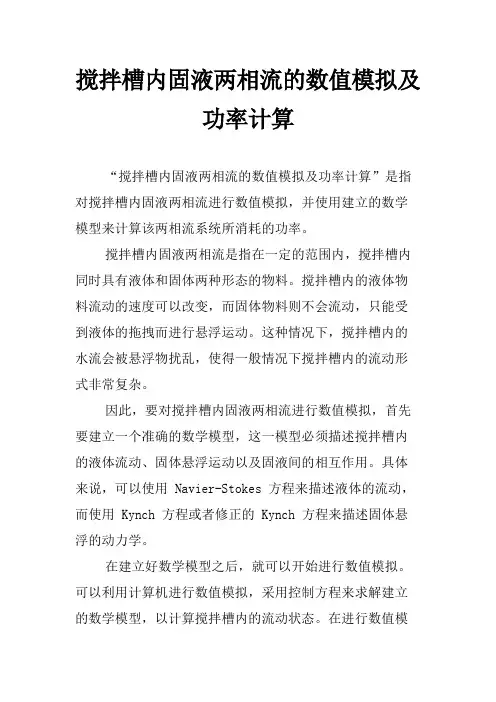 搅拌槽内固液两相流的数值模拟及功率计算

“搅拌槽内固液两相流的数值模拟及功率计算”是指对搅拌槽内固液两相流进行数值模拟，并使用建立的数学模型来计算该两相流系统所消耗的功率。

搅拌槽内固液两相流是指在一定的范围内，搅拌槽内同时具有液体和固体两种形态的物料。搅拌槽内的液体物料流动的速度可以改变，而固体物料则不会流动，只能受到液体的拖拽而进行悬浮运动。这种情况下，搅拌槽内的水流会被悬浮物扰乱，使得一般情况下搅拌槽内的流动形式非常复杂。

因此，要对搅拌槽内固液两相流进行数值模拟，首先要建立一个准确的数学模型，这一模型必须描述搅拌槽内的液体流动、固体悬浮运动以及固液间的相互作用。具体来说，可以使用 Navier-Stokes 方程来描述液体的流动，而使用 Kynch 方程或者修正的 Kynch 方程来描述固体悬浮的动力学。

在建立好数学模型之后，就可以开始进行数值模拟。可以利用计算机进行数值模拟，采用控制方程来求解建立的数学模型，以计算搅拌槽内的流动状态。在进行数值模